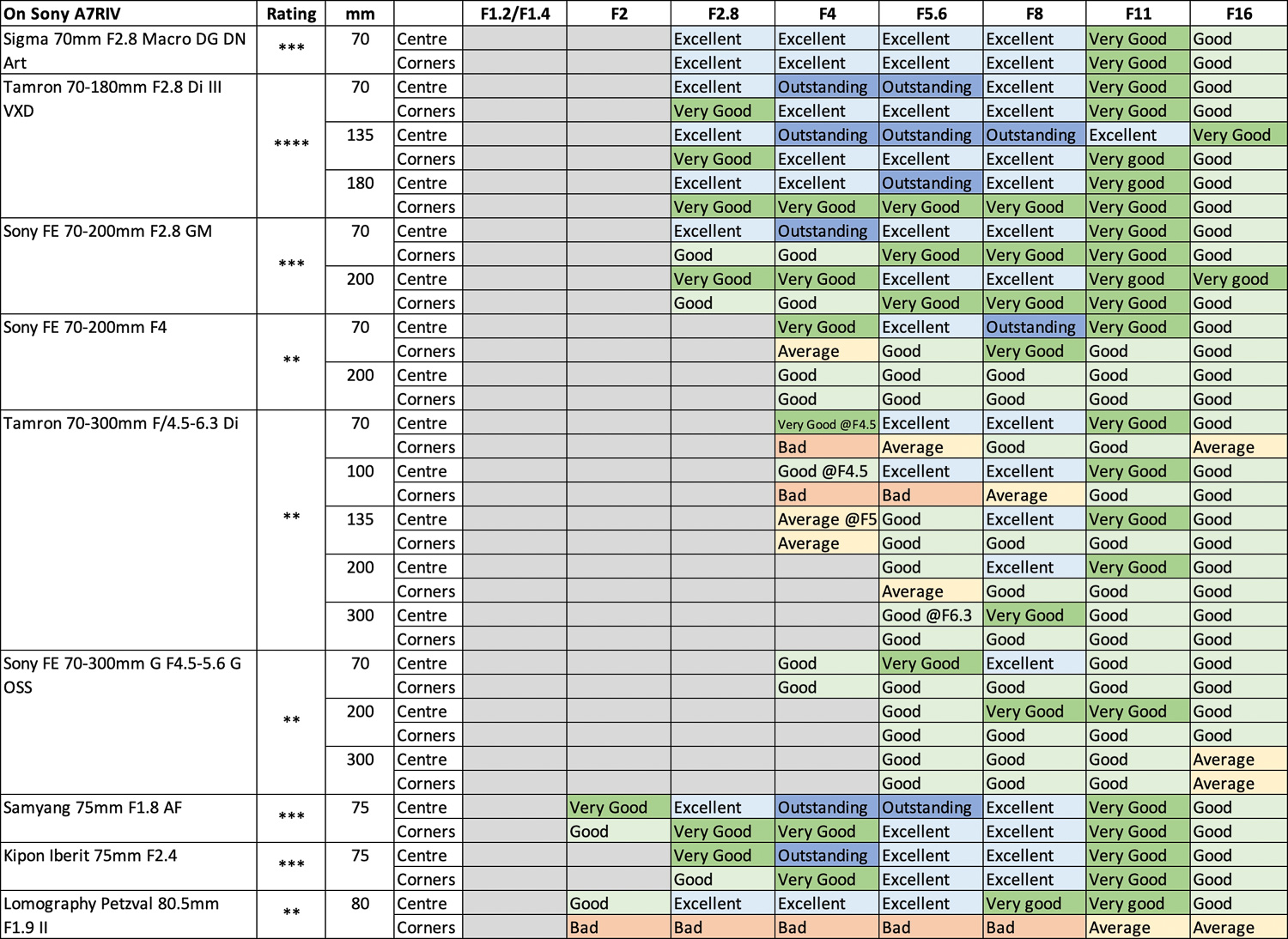 | On Sony A7RIV | Rating | mm | | F1.2/F1.4 | F2 | F2.8 | F4 | F5.6 | F8 | F11 | F16 |
|---|---|---|---|---|---|---|---|---|---|---|---|
| Sigma 70mm F2.8 Macro DG DN Art | *** | 70 | Centre | | | Excellent | Excellent | Excellent | Excellent | Very Good | Good |
| | | | Corners | | | Excellent | Excellent | Excellent | Excellent | Very Good | Good |
| Tamron 70-180mm F2.8 Di III VXD | **** | 70 | Centre | | | Excellent | Outstanding | Outstanding | Excellent | Very Good | Good |
| | | | Corners | | | Very Good | Excellent | Excellent | Excellent | Very Good | Good |
| | | 135 | Centre | | | Excellent | Outstanding | Outstanding | Outstanding | Excellent | Very Good |
| | | | Corners | | | Very Good | Excellent | Excellent | Excellent | Very good | Good |
| | | 180 | Centre | | | Excellent | Excellent | Outstanding | Excellent | Very good | Good |
| | | | Corners | | | Very Good | Very Good | Very Good | Very Good | Very Good | Good |
| Sony FE 70-200mm F2.8 GM | *** | 70 | Centre | | | Excellent | Outstanding | Excellent | Excellent | Very Good | Good |
| | | | Corners | | | Good | Good | Very Good | Very Good | Very Good | Good |
| | | 200 | Centre | | | Very Good | Very Good | Excellent | Excellent | Very good | Very good |
| | | | Corners | | | Good | Good | Very Good | Very Good | Very Good | Good |
| Sony FE 70-200mm F4 | ** | 70 | Centre | | | | Very Good | Excellent | Outstanding | Very Good | Good |
| | | | Corners | | | | Average | Good | Very Good | Good | Good |
| | | 200 | Centre | | | | Good | Good | Good | Good | Good |
| | | | Corners | | | | Good | Good | Good | Good | Good |
| Tamron 70-300mm F/4.5-6.3 Di | ** | 70 | Centre | | | | Very Good @F4.5 | Excellent | Excellent | Very Good | Good |
| | | | Corners | | | | Bad | Average | Good | Good | Average |
| | | 100 | Centre | | | | Good @F4.5 | Excellent | Excellent | Very Good | Good |
| | | | Corners | | | | Bad | Bad | Average | Good | Good |
| | | 135 | Centre | | | | Average @F5 | Good | Excellent | Very Good | Good |
| | | | Corners | | | | Average | Good | Good | Good | Good |
| | | 200 | Centre | | | | | Good | Excellent | Very Good | Good |
| | | | Corners | | | | | Average | Good | Good | Good |
| | | 300 | Centre | | | | | Good @F6.3 | Very Good | Good | Good |
| | | | Corners | | | | | Good | Good | Good | Good |
| Sony FE 70-300mm G F4.5-5.6 G OSS | ** | 70 | Centre | | | | Good | Very Good | Excellent | Good | Good |
| | | | Corners | | | | Good | Good | Good | Good | Good |
| | | 200 | Centre | | | | | Good | Very Good | Very Good | Good |
| | | | Corners | | | | | Good | Good | Good | Good |
| | | 300 | Centre | | | | | Good | Good | Good | Average |
| | | | Corners | | | | | Good | Good | Good | Average |
| Samyang 75mm F1.8 AF | *** | 75 | Centre | | Very Good | Excellent | Outstanding | Outstanding | Excellent | Very Good | Good |
| | | | Corners | | Good | Very Good | Very Good | Excellent | Excellent | Very Good | Good |
| Kipon Iberit 75mm F2.4 | *** | 75 | Centre | | | Very Good | Outstanding | Excellent | Excellent | Very Good | Good |
| | | | Corners | | | Good | Very Good | Excellent | Excellent | Very Good | Good |
| Lomography Petzval 80.5mm F1.9 II | ** | 80 | Centre | | Good | Excellent | Excellent | Excellent | Very good | Very good | Good |
| | | | Corners | | Bad | Bad | Bad | Bad | Bad | Average | Average |